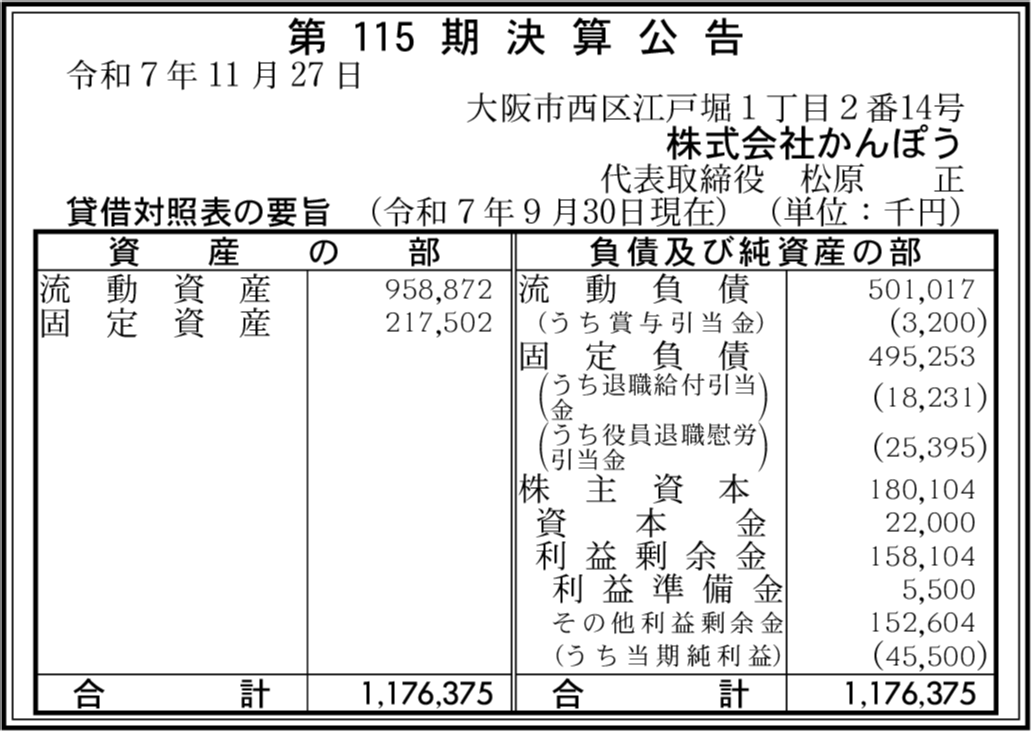 第115期決算公告

令和7年11月27日

大阪市西区江戸堀1丁目2番14号
株式会社かんぽう
代表取締役 松原 正

貸借対照表の要旨 (令和7年9月30日現在) (単位:千円)

| 資産の部 | | 負債及び純資産の部 | |
|---|---|---|---|
| 流動資産 | 958,872 | 流動負債 | 501,017 |
| 固定資産 | 217,502 | (うち賞与引当金) | (3,200) |
| | | 固定負債 | 495,253 |
| | | (うち退職給付引当金) | (18,231) |
| | | (うち役員退職慰労引当金) | (25,395) |
| | | 株主資本 | 180,104 |
| | | 資本金 | 22,000 |
| | | 利益剰余金 | 158,104 |
| | | 利益準備金 | 5,500 |
| | | その他利益剰余金 | 152,604 |
| | | (うち当期純利益) | (45,500) |
| 合計 | 1,176,375 | 合計 | 1,176,375 |